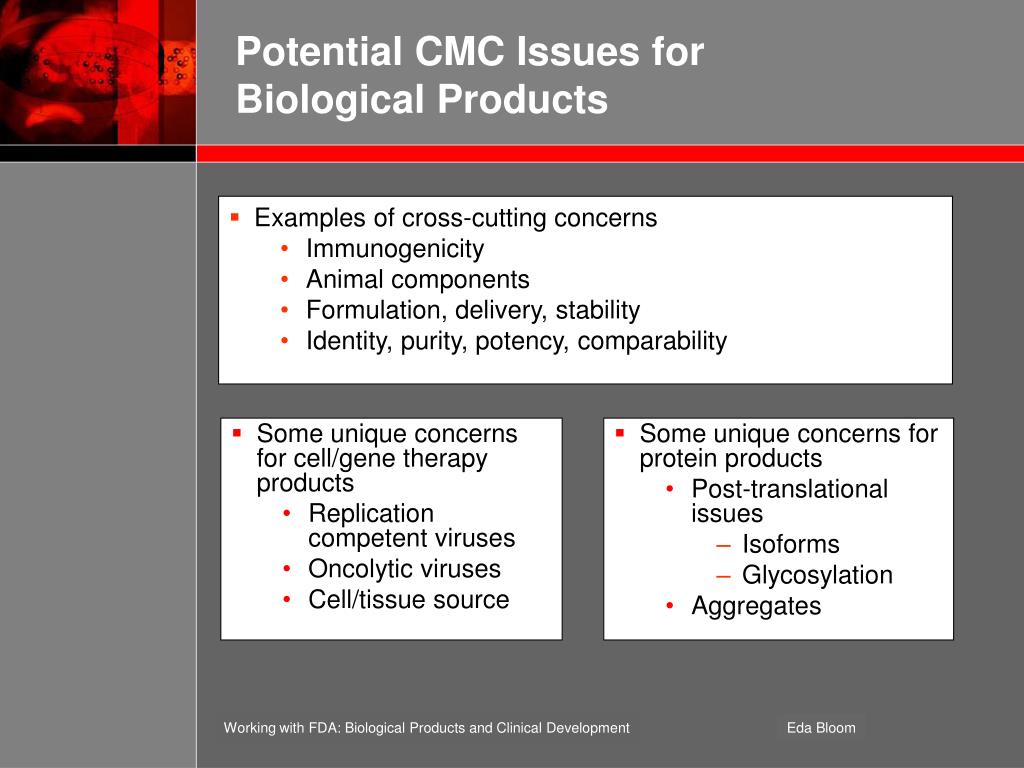 Potential CMC Issues for Biological Products

▪ Examples of cross-cutting concerns
• Immunogenicity
• Animal components
• Formulation, delivery, stability
• Identity, purity, potency, comparability

▪ Some unique concerns for cell/gene therapy products
• Replication competent viruses
• Oncolytic viruses
• Cell/tissue source

▪ Some unique concerns for protein products
• Post-translational issues
– Isoforms
– Glycosylation
• Aggregates

Working with FDA: Biological Products and Clinical Development

Eda Bloom